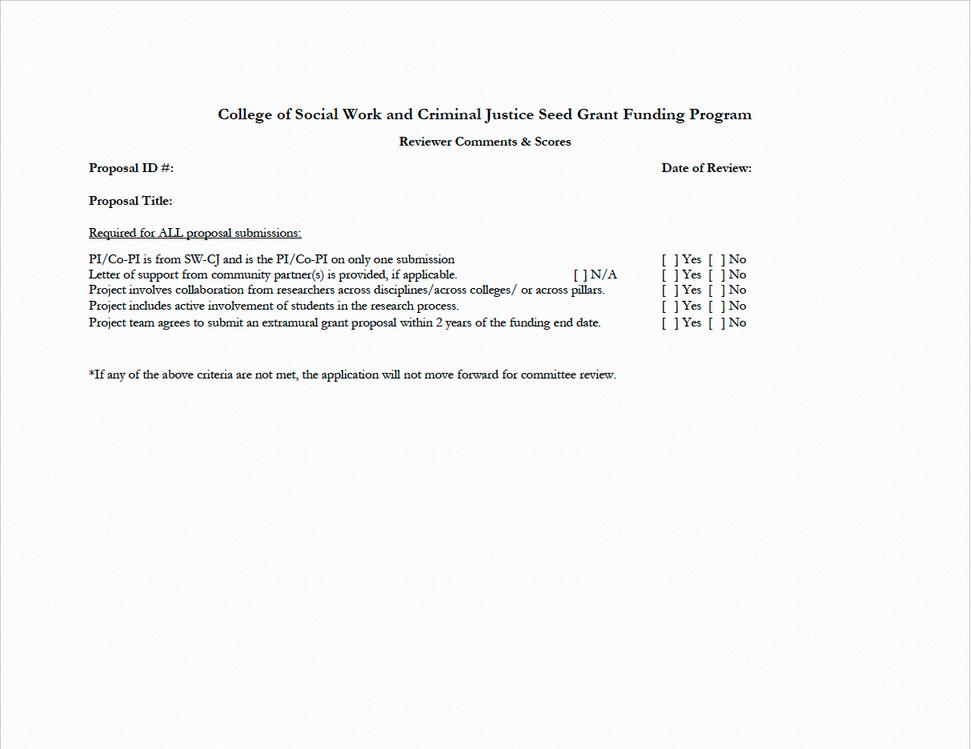 College of Social Work and Criminal Justice Seed Grant Funding Program

Reviewer Comments & Scores

Proposal ID #:

Date of Review:

Proposal Title:

Required for ALL proposal submissions:

PI/Co-PI is from SW-CJ and is the PI/Co-PI on only one submission [ ] Yes [ ] No
Letter of support from community partner(s) is provided, if applicable. [ ] N/A [ ] Yes [ ] No
Project involves collaboration from researchers across disciplines/across colleges/ or across pillars. [ ] Yes [ ] No
Project includes active involvement of students in the research process. [ ] Yes [ ] No
Project team agrees to submit an extramural grant proposal within 2 years of the funding end date. [ ] Yes [ ] No

*If any of the above criteria are not met, the application will not move forward for committee review.